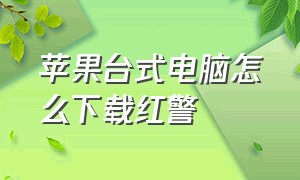 苹果台式电脑怎么下载红警